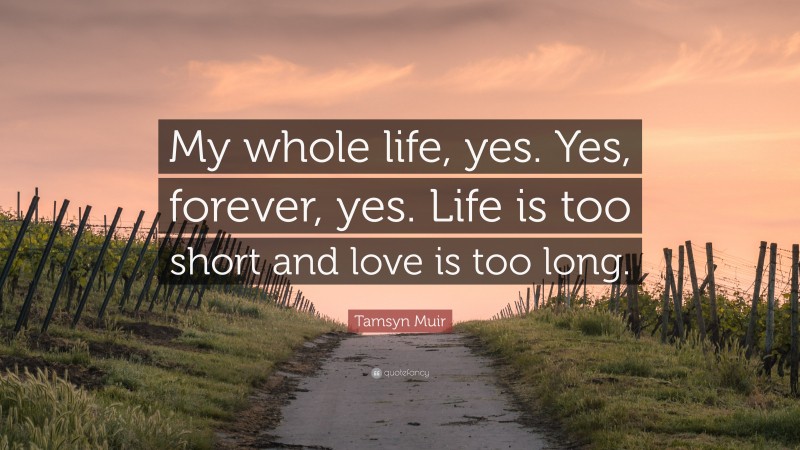 My whole life, yes. Yes, forever, yes. Life is too short and love is too long.

Tamsyn Muir

quotefancy